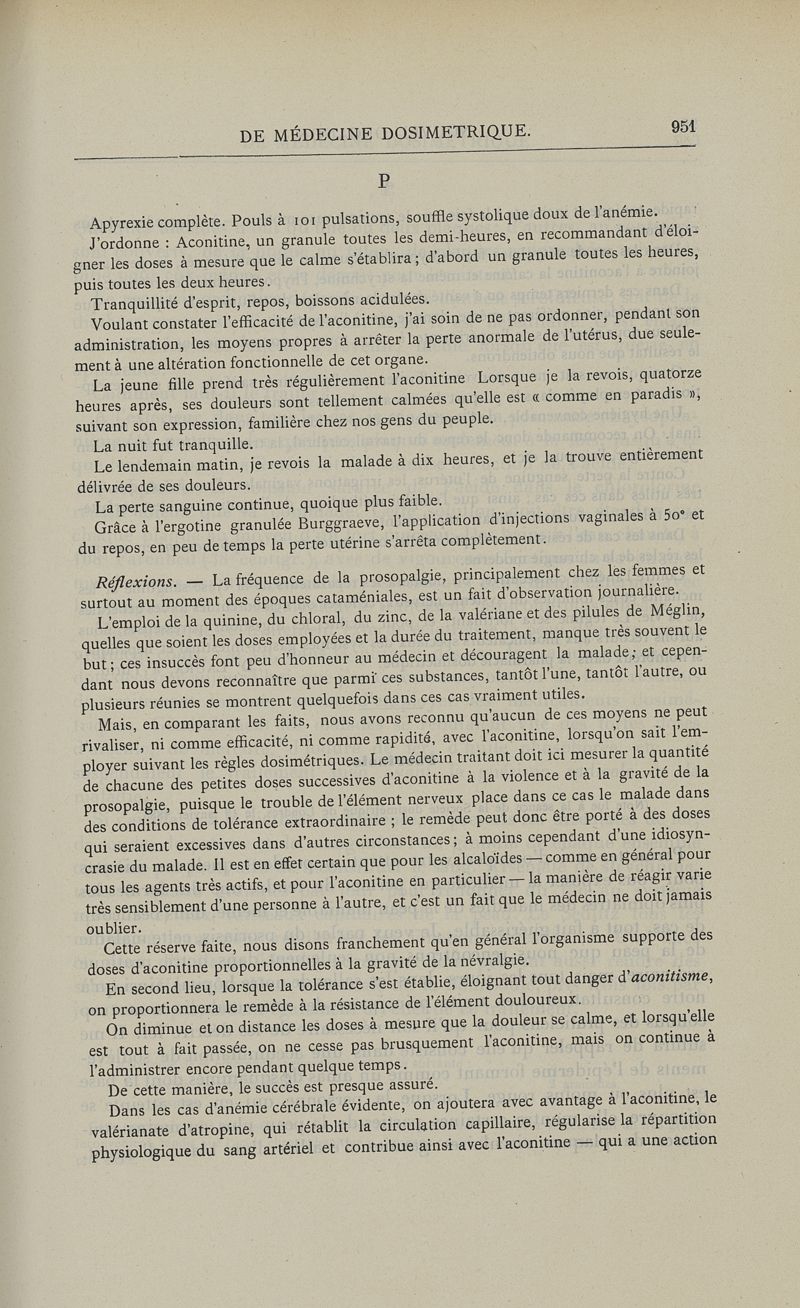 DE MÉDECINE DOSIMETRIQUE. 951

P

Apyrexie complète. Pouls à 101 pulsations, souffle systolique doux de l'anémie.

J'ordonne : Aconitine, un granule toutes les demi-heures, en recommandant d'éloigner les doses à mesure que le calme s'établira ; d'abord un granule toutes les heures, puis toutes les deux heures.

Tranquillité d'esprit, repos, boissons acidulées.

Voulant constater l'efficacité de l'aconitine, j'ai soin de ne pas ordonner, pendant son administration, les moyens propres à arrêter la perte anormale de l'utérus, due seulement à une altération fonctionnelle de cet organe.

La jeune fille prend très régulièrement l'aconitine Lorsque je la revois, quatorze heures après, ses douleurs sont tellement calmées qu'elle est « comme en paradis », suivant son expression, familière chez nos gens du peuple.

La nuit fut tranquille.

Le lendemain matin, je revois la malade à dix heures, et je la trouve entièrement délivrée de ses douleurs.

La perte sanguine continue, quoique plus faible.

Grâce à l'ergotine granulée Burggraeve, l'application d'injections vaginales à 50° et du repos, en peu de temps la perte utérine s'arrêta complètement.

Réflexions. — La fréquence de la prosopalgie, principalement chez les femmes et surtout au moment des époques cataméniales, est un fait d'observation journalière.

L'emploi de la quinine, du chloral, du zinc, de la valériane et des pilules de Méglin, quelles que soient les doses employées et la durée du traitement, manque très souvent le but ; ces insuccès font peu d'honneur au médecin et découragent la malade ; et cependant nous devons reconnaître que parmi ces substances, tantôt l'une, tantôt l'autre, ou plusieurs réunies se montrent quelquefois dans ces cas vraiment utiles.

Mais, en comparant les faits, nous avons reconnu qu'aucun de ces moyens ne peut rivaliser, ni comme efficacité, ni comme rapidité, avec l'aconitine, lorsqu'on sait l'employer suivant les règles dosimétriques. Le médecin traitant doit ici mesurer la quantité de chacune des petites doses successives d'aconitine à la violence et à la gravité de la prosopalgie, puisque le trouble de l'élément nerveux place dans ce cas le malade dans des conditions de tolérance extraordinaire ; le remède peut donc être porté à des doses qui seraient excessives dans d'autres circonstances ; à moins cependant d'une idiosyncrasie du malade. Il est en effet certain que pour les alcaloïdes — comme en général pour tous les agents très actifs, et pour l'aconitine en particulier — la manière de réagir varie très sensiblement d'une personne à l'autre, et c'est un fait que le médecin ne doit jamais oublier.

Cette réserve faite, nous disons franchement qu'en général l'organisme supporte des doses d'aconitine proportionnelles à la gravité de la névralgie.

En second lieu, lorsque la tolérance s'est établie, éloignant tout danger d'aconitisme, on proportionnera le remède à la résistance de l'élément douloureux.

On diminue et on distance les doses à mesure que la douleur se calme, et lorsqu'elle est tout à fait passée, on ne cesse pas brusquement l'aconitine, mais on continue à l'administrer encore pendant quelque temps.

De cette manière, le succès est presque assuré.

Dans les cas d'anémie cérébrale évidente, on ajoutera avec avantage à l'aconitine, le valérianate d'atropine, qui rétablit la circulation capillaire, régularise la répartition physiologique du sang artériel et contribue ainsi avec l'aconitine — qui a une action